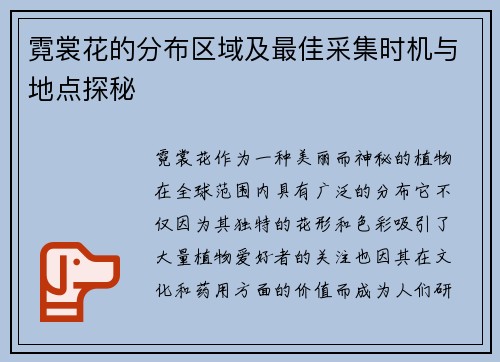 霓裳花的分布区域及最佳采集时机与地点探秘

霓裳花作为一种美丽而神秘的植物在全球范围内具有广泛的分布它不仅因为其独特的花形和色彩吸引了大量植物爱好者的关注也因其在文化和药用方面的价值而成为人们研